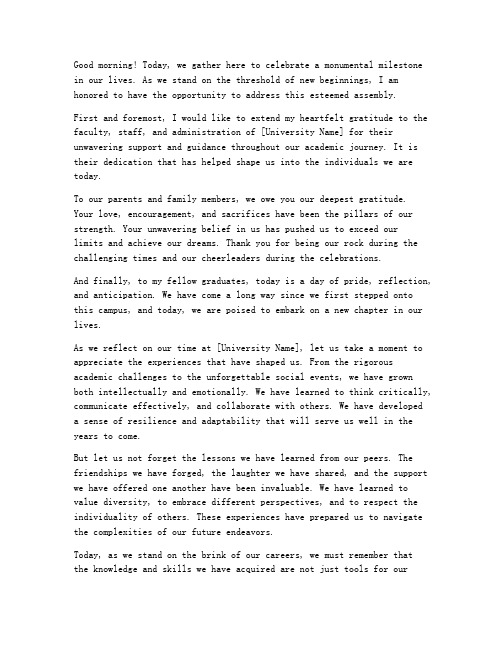 Good morning! Today, we gather here to celebrate a monumental milestone in our lives. As we stand on the threshold of new beginnings, I am honored to have the opportunity to address this esteemed assembly.

First and foremost, I would like to extend my heartfelt gratitude to the faculty, staff, and administration of [University Name] for their unwavering support and guidance throughout our academic journey. It is their dedication that has helped shape us into the individuals we are today.

To our parents and family members, we owe you our deepest gratitude. Your love, encouragement, and sacrifices have been the pillars of our strength. Your unwavering belief in us has pushed us to exceed our limits and achieve our dreams. Thank you for being our rock during the challenging times and our cheerleaders during the celebrations.

And finally, to my fellow graduates, today is a day of pride, reflection, and anticipation. We have come a long way since we first stepped onto this campus, and today, we are poised to embark on a new chapter in our lives.

As we reflect on our time at [University Name], let us take a moment to appreciate the experiences that have shaped us. From the rigorous academic challenges to the unforgettable social events, we have grown both intellectually and emotionally. We have learned to think critically, communicate effectively, and collaborate with others. We have developed a sense of resilience and adaptability that will serve us well in the years to come.

But let us not forget the lessons we have learned from our peers. The friendships we have forged, the laughter we have shared, and the support we have offered one another have been invaluable. We have learned to value diversity, to embrace different perspectives, and to respect the individuality of others. These experiences have prepared us to navigate the complexities of our future endeavors.

Today, as we stand on the brink of our careers, we must remember that the knowledge and skills we have acquired are not just tools for our